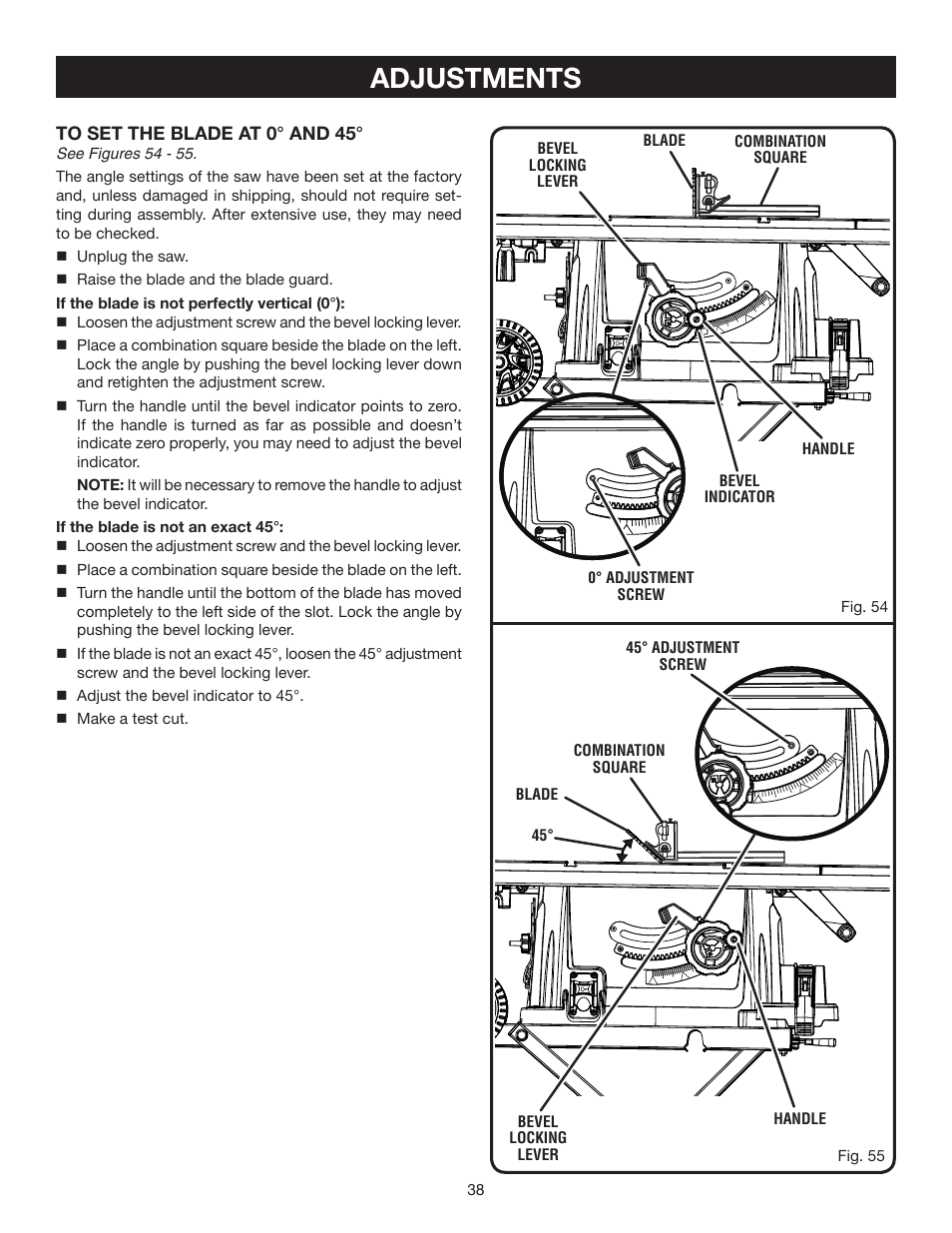 ADJUSTMENTS

TO SET THE BLADE AT 0° AND 45°
See Figures 54 - 55.

The angle settings of the saw have been set at the factory and, unless damaged in shipping, should not require setting during assembly. After extensive use, they may need to be checked.

■ Unplug the saw.
■ Raise the blade and the blade guard.

If the blade is not perfectly vertical (0°):
■ Loosen the adjustment screw and the bevel locking lever.
■ Place a combination square beside the blade on the left. Lock the angle by pushing the bevel locking lever down and retighten the adjustment screw.
■ Turn the handle until the bevel indicator points to zero. If the handle is turned as far as possible and doesn't indicate zero properly, you may need to adjust the bevel indicator.

NOTE: It will be necessary to remove the handle to adjust the bevel indicator.

If the blade is not an exact 45°:
■ Loosen the adjustment screw and the bevel locking lever.
■ Place a combination square beside the blade on the left.
■ Turn the handle until the bottom of the blade has moved completely to the left side of the slot. Lock the angle by pushing the bevel locking lever.
■ If the blade is not an exact 45°, loosen the 45° adjustment screw and the bevel locking lever.
■ Adjust the bevel indicator to 45°.
■ Make a test cut.

BEVEL LOCKING LEVER
BLADE
COMBINATION SQUARE
HANDLE
BEVEL INDICATOR
0° ADJUSTMENT SCREW
Fig. 54

45° ADJUSTMENT SCREW
COMBINATION SQUARE
BLADE
45°
BEVEL LOCKING LEVER
HANDLE
Fig. 55

38